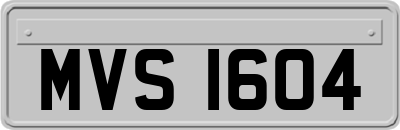 MVS 1604